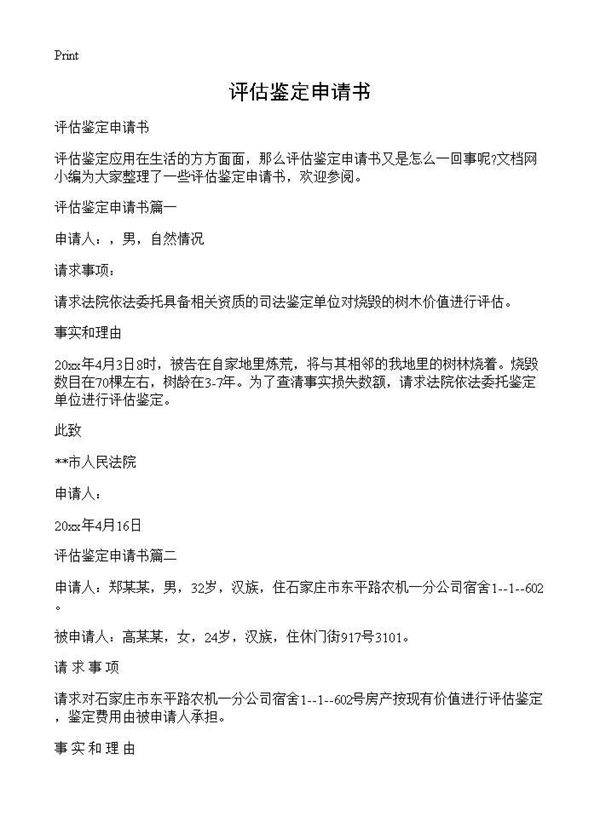 Print

评估鉴定申请书

评估鉴定申请书

评估鉴定应用在生活的方方面面，那么评估鉴定申请书又是怎么一回事呢?文档网小编为大家整理了一些评估鉴定申请书，欢迎参阅。

评估鉴定申请书篇一

申请人：，男，自然情况

请求事项：

请求法院依法委托具备相关资质的司法鉴定单位对烧毁的树木价值进行评估。

事实和理由

20xx年4月3日8时，被告在自家地里炼荒，将与其相邻的我地里的树林烧着。烧毁数目在70棵左右，树龄在3-7年。为了查清事实损失数额，请求法院依法委托鉴定单位进行评估鉴定。

此致

**市人民法院

申请人：

20xx年4月16日

评估鉴定申请书篇二

申请人：郑某某，男，32岁，汉族，住石家庄市东平路农机一分公司宿舍1--1--602。

被申请人：高某某，女，24岁，汉族，住休门街917号3101。

请 求 事 项

请求对石家庄市东平路农机一分公司宿舍1--1--602号房产按现有价值进行评估鉴定，鉴定费用由被申请人承担。

事 实 和 理 由